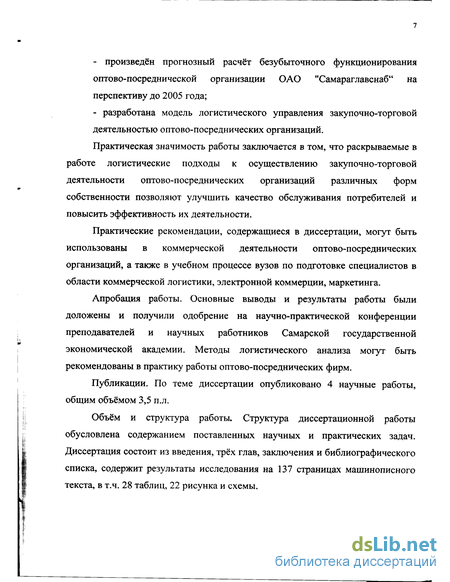 7

- произведён прогнозный расчёт безубыточного функционирования оптово-посреднической организации ОАО "Самараглавснаб" на перспективу до 2005 года;

- разработана модель логистического управления закупочно-торговой деятельностью оптово-посреднических организаций.

Практическая значимость работы заключается в том, что раскрываемые в работе логистические подходы к осуществлению закупочно-торговой деятельности оптово-посреднических организаций различных форм собственности позволяют улучшить качество обслуживания потребителей и повысить эффективность их деятельности.

Практические рекомендации, содержащиеся в диссертации, могут быть использованы в коммерческой деятельности оптово-посреднических организаций, а также в учебном процессе вузов по подготовке специалистов в области коммерческой логистики, электронной коммерции, маркетинга.

Апробация работы. Основные выводы и результаты работы были доложены и получили одобрение на научно-практической конференции преподавателей и научных работников Самарской государственной экономической академии. Методы логистического анализа могут быть рекомендованы в практику работы оптово-посреднических фирм.

Публикации. По теме диссертации опубликовано 4 научные работы, общим объёмом 3,5 п.л.

Объём и структура работы. Структура диссертационной работы обусловлена содержанием поставленных научных и практических задач. Диссертация состоит из введения, трёх глав, заключения и библиографического списка, содержит результаты исследования на 137 страницах машинописного текста, в т.ч. 28 таблиц, 22 рисунка и схемы.

dsLib.net
библиотека диссертаций